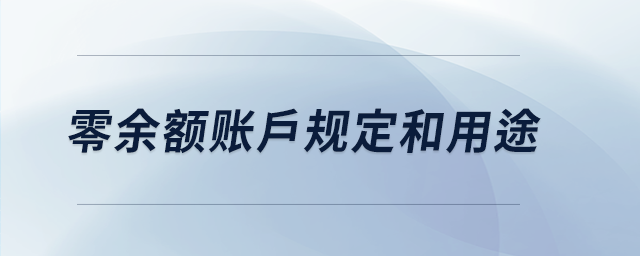 零余额账户规定和用途